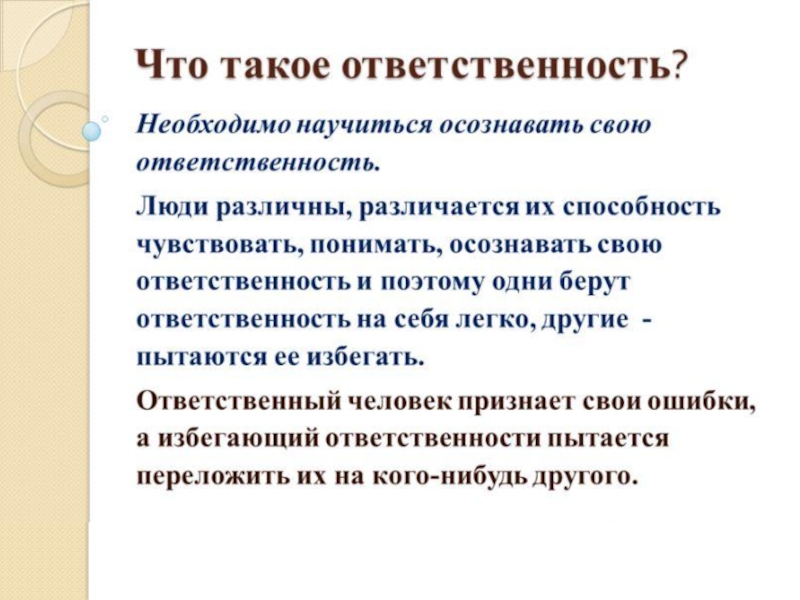 Что такое ответственность?

Необходимо научиться осознавать свою ответственность.

Люди различны, различается их способность чувствовать, понимать, осознавать свою ответственность и поэтому одни берут ответственность на себя легко, другие - пытаются ее избегать.

Ответственный человек признает свои ошибки, а избегающий ответственности пытается переложить их на кого-нибудь другого.